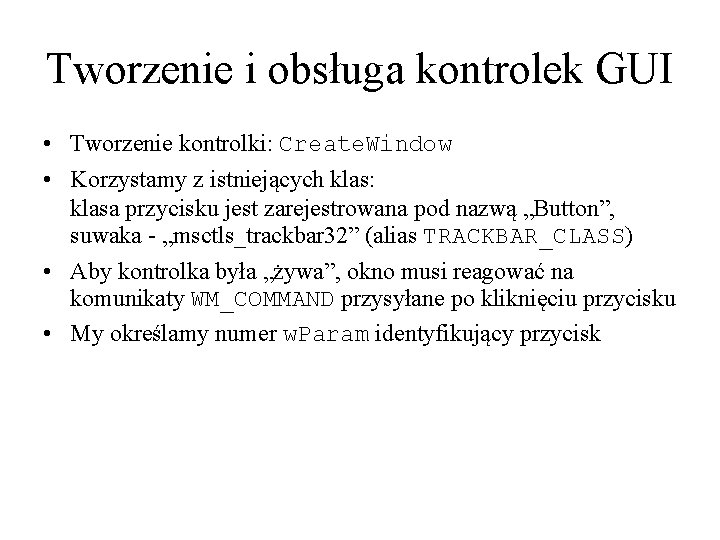 Tworzenie i obsługa kontrolek GUI

• Tworzenie kontrolki: CreateWindow

• Korzystamy z istniejących klas:
klasa przycisku jest zarejestrowana pod nazwą „Button”, suwaka - „msctls_trackbar32” (alias TRACKBAR_CLASS)

• Aby kontrolka była „żywa”, okno musi reagować na komunikaty WM_COMMAND przysyłane po kliknięciu przycisku

• My określamy numer wParam identyfikujący przycisk